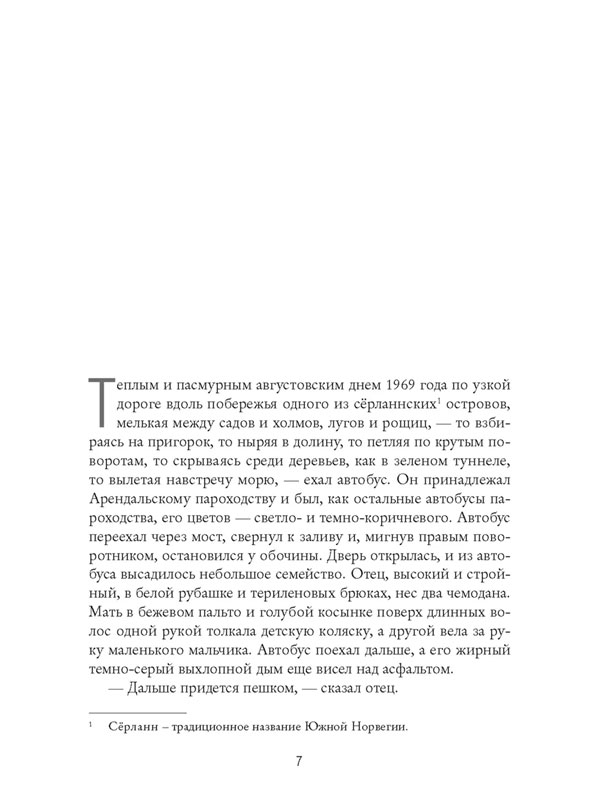 Теплым и пасмурным августовским днем 1969 года по узкой дороге вдоль побережья одного из сёрланнских$^1$ островов, мелькая между садов и холмов, лугов и рощиц, — то взбираясь на пригорок, то ныряя в долину, то петляя по крутым поворотам, то скрываясь среди деревьев, как в зеленом туннеле, то вылетая навстречу морю, — ехал автобус. Он принадлежал Арендальскому пароходству и был, как остальные автобусы пароходства, его цветов — светло- и темно-коричневого. Автобус переехал через мост, свернул к заливу и, мигнув правым поворотником, остановился у обочины. Дверь открылась, и из автобуса высадилось небольшое семейство. Отец, высокий и стройный, в белой рубашке и териленовых брюках, нес два чемодана. Мать в бежевом пальто и голубой косынке поверх длинных волос одной рукой толкала детскую коляску, а другой вела за руку маленького мальчика. Автобус поехал дальше, а его жирный темно-серый выхлопной дым еще висел над асфальтом.

— Дальше придется пешком, — сказал отец.

$^1$ Сёрланн – традиционное название Южной Норвегии.

7